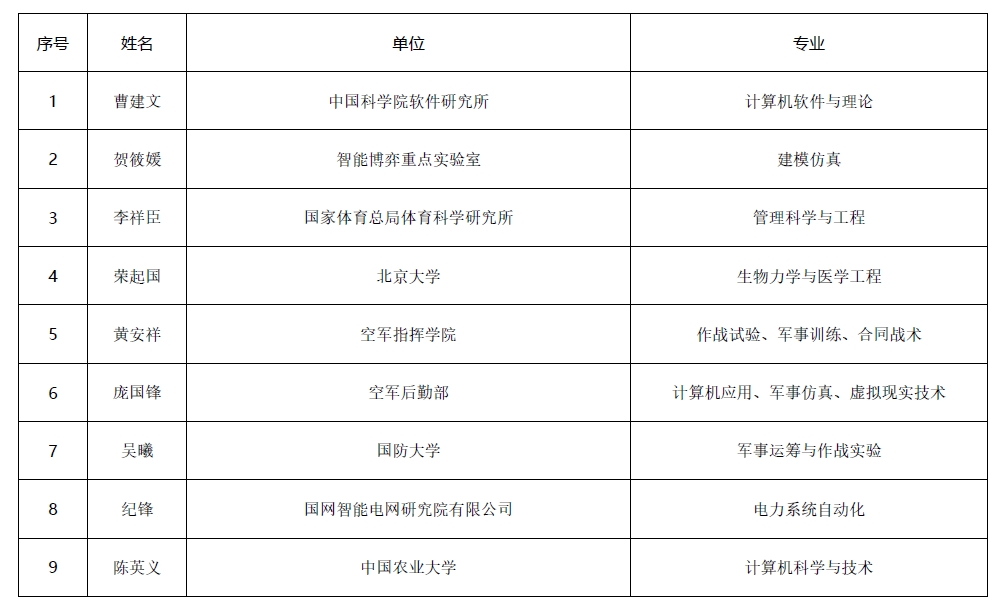 | 序号 | 姓名 | 单位 | 专业 |
|---|---|---|---|
| 1 | 曹建文 | 中国科学院软件研究所 | 计算机软件与理论 |
| 2 | 贺筱媛 | 智能博弈重点实验室 | 建模仿真 |
| 3 | 李祥臣 | 国家体育总局体育科学研究所 | 管理科学与工程 |
| 4 | 荣起国 | 北京大学 | 生物力学与医学工程 |
| 5 | 黄安祥 | 空军指挥学院 | 作战试验、军事训练、合同战术 |
| 6 | 庞国锋 | 空军后勤部 | 计算机应用、军事仿真、虚拟现实技术 |
| 7 | 吴曦 | 国防大学 | 军事运筹与作战实验 |
| 8 | 纪锋 | 国网智能电网研究院有限公司 | 电力系统自动化 |
| 9 | 陈英义 | 中国农业大学 | 计算机科学与技术 |